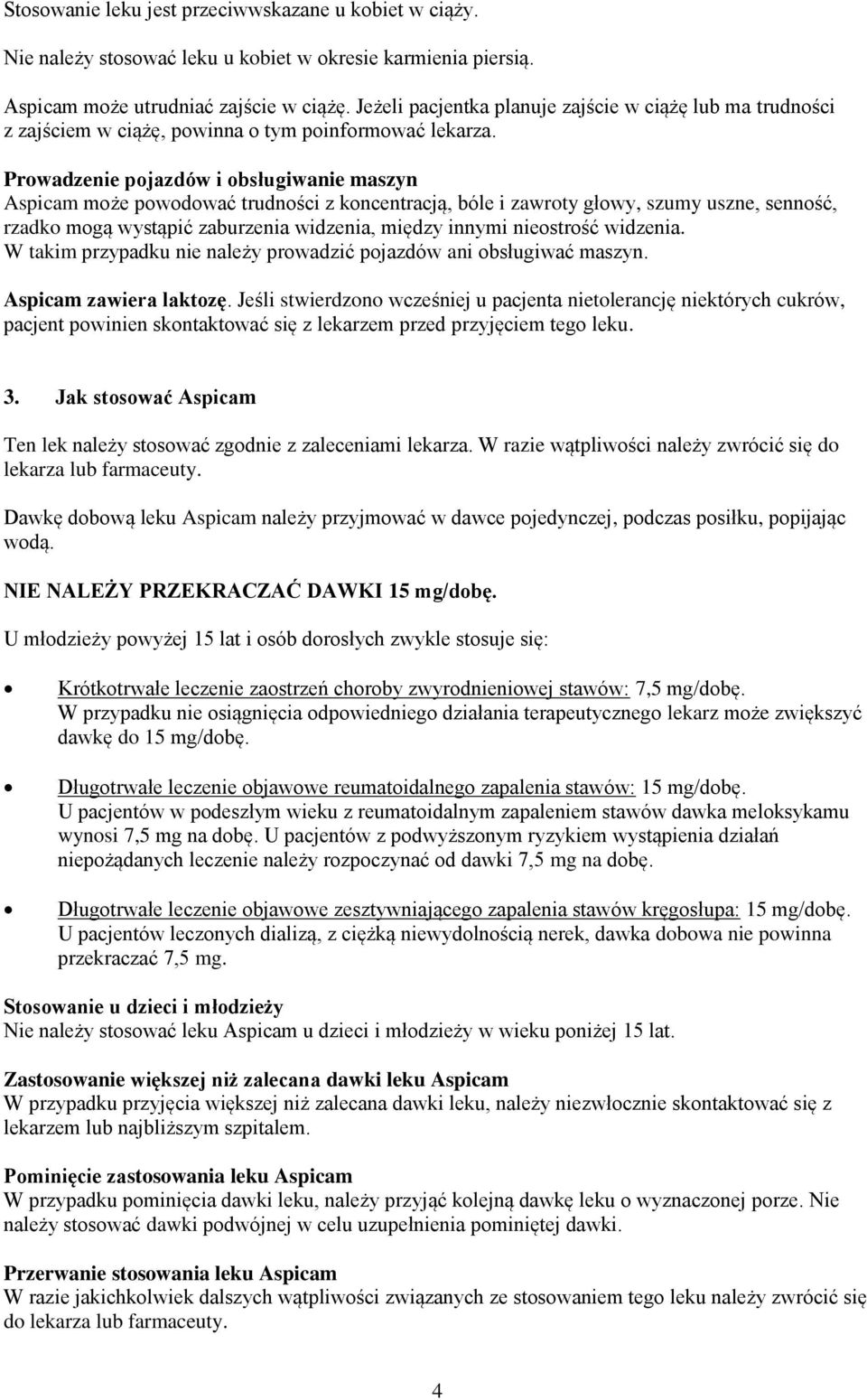 Stosowanie leku jest przeciwwskazane u kobiet w ciąży.

Nie należy stosować leku u kobiet w okresie karmienia piersią.

Aspicam może utrudniać zajście w ciążę. Jeżeli pacjentka planuje zajście w ciążę lub ma trudności z zajściem w ciążę, powinna o tym poinformować lekarza.

Prowadzenie pojazdów i obsługiwanie maszyn
Aspicam może powodować trudności z koncentracją, bóle i zawroty głowy, szumy uszne, senność, rzadko mogą wystąpić zaburzenia widzenia, między innymi nieostrość widzenia.
W takim przypadku nie należy prowadzić pojazdów ani obsługiwać maszyn.

Aspicam zawiera laktozę. Jeśli stwierdzono wcześniej u pacjenta nietolerancję niektórych cukrów, pacjent powinien skontaktować się z lekarzem przed przyjęciem tego leku.

3. Jak stosować Aspicam

Ten lek należy stosować zgodnie z zaleceniami lekarza. W razie wątpliwości należy zwrócić się do lekarza lub farmaceuty.

Dawkę dobową leku Aspicam należy przyjmować w dawce pojedynczej, podczas posiłku, popijając wodą.

NIE NALEŻY PRZEKRACZAĆ DAWKI 15 mg/dobę.

U młodzieży powyżej 15 lat i osób dorosłych zwykle stosuje się:

• Krótkotrwałe leczenie zaostrzeń choroby zwyrodnieniowej stawów: 7,5 mg/dobę.
W przypadku nie osiągnięcia odpowiedniego działania terapeutycznego lekarz może zwiększyć dawkę do 15 mg/dobę.

• Długotrwałe leczenie objawowe reumatoidalnego zapalenia stawów: 15 mg/dobę.
U pacjentów w podeszłym wieku z reumatoidalnym zapaleniem stawów dawka meloksykamu wynosi 7,5 mg na dobę. U pacjentów z podwyższonym ryzykiem wystąpienia działań niepożądanych leczenie należy rozpoczynać od dawki 7,5 mg na dobę.

• Długotrwałe leczenie objawowe zesztywniającego zapalenia stawów kręgosłupa: 15 mg/dobę.
U pacjentów leczonych dializą, z ciężką niewydolnością nerek, dawka dobowa nie powinna przekraczać 7,5 mg.

Stosowanie u dzieci i młodzieży
Nie należy stosować leku Aspicam u dzieci i młodzieży w wieku poniżej 15 lat.

Zastosowanie większej niż zalecana dawki leku Aspicam
W przypadku przyjęcia większej niż zalecana dawki leku, należy niezwłocznie skontaktować się z lekarzem lub najbliższym szpitalem.

Pominięcie zastosowania leku Aspicam
W przypadku pominięcia dawki leku, należy przyjąć kolejną dawkę leku o wyznaczonej porze. Nie należy stosować dawki podwójnej w celu uzupełnienia pominiętej dawki.

Przerwanie stosowania leku Aspicam
W razie jakichkolwiek dalszych wątpliwości związanych ze stosowaniem tego leku należy zwrócić się do lekarza lub farmaceuty.

4